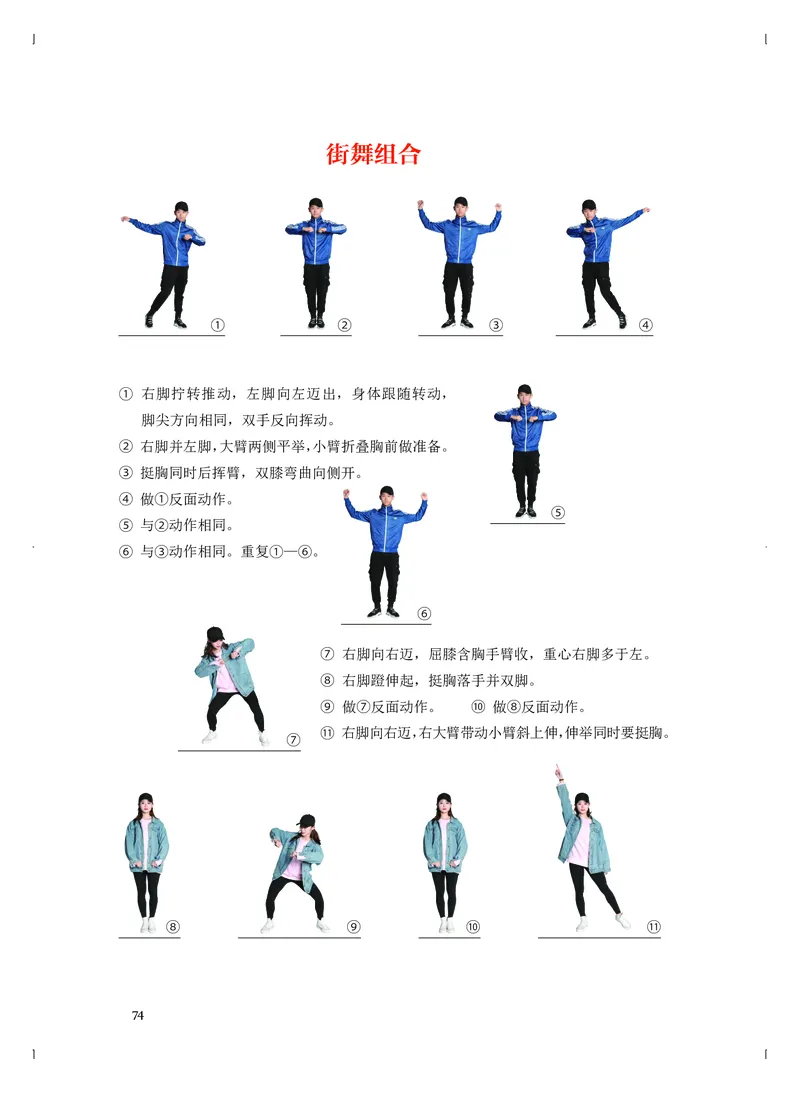 街舞组合

①

②

③

④

① 右脚拧转推动，左脚向左迈出，身体跟随转动，脚尖方向相同，双手反向挥动。
② 右脚并左脚，大臂两侧平举，小臂折叠胸前做准备。
③ 挺胸同时后挥臂，双膝弯曲向侧开。
④ 做①反面动作。
⑤ 与②动作相同。
⑥ 与③动作相同。重复①—⑥。

⑤

⑥

⑦

⑦ 右脚向右迈，屈膝含胸手臂收，重心右脚多于左。
⑧ 右脚蹬伸起，挺胸落手并双脚。
⑨ 做⑦反面动作。　⑩ 做⑧反面动作。
⑪ 右脚向右迈，右大臂带动小臂斜上伸，伸举同时要挺胸。

⑧

⑨

⑩

⑪

74